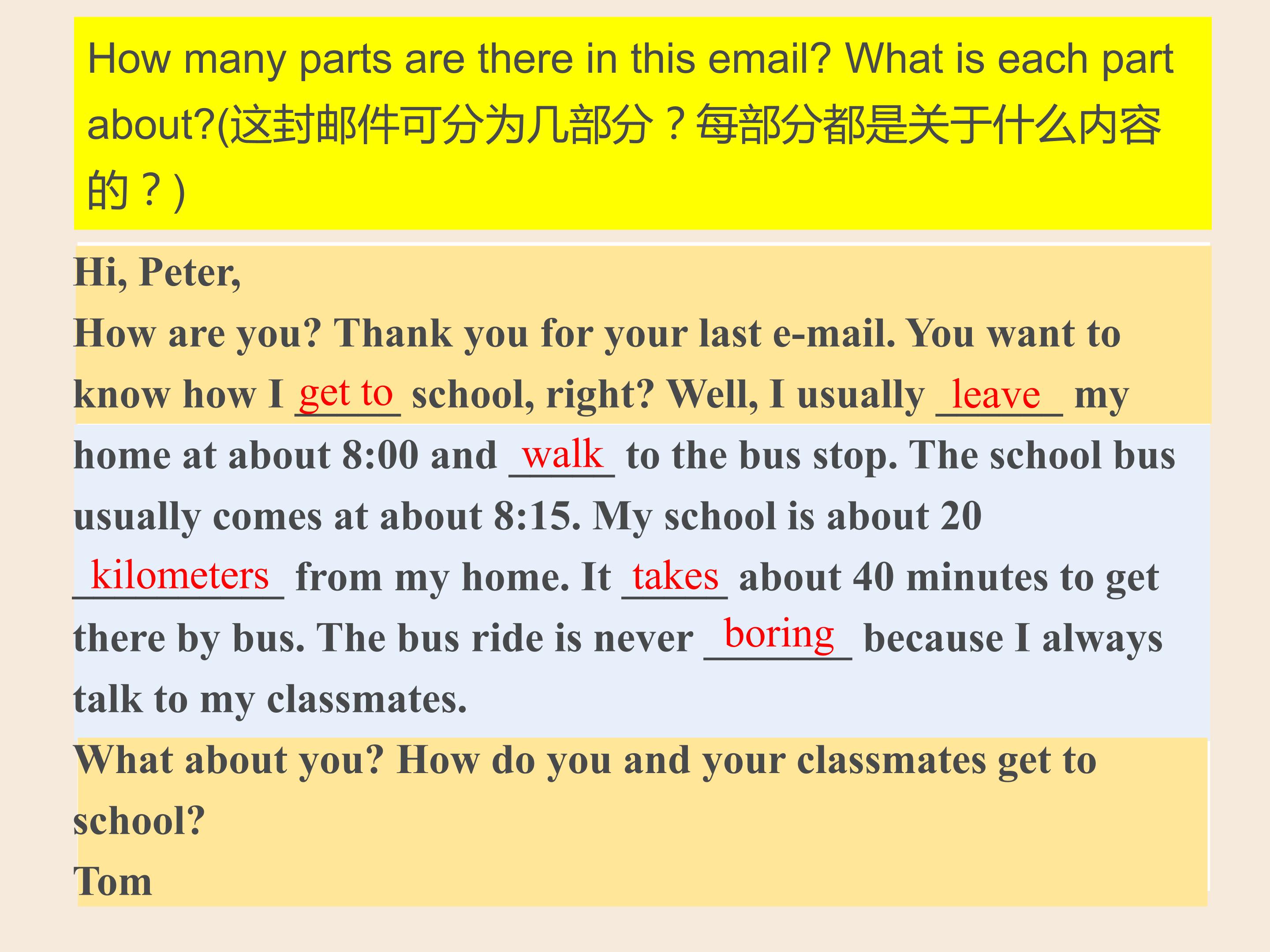 How many parts are there in this email? What is each part about?(这封邮件可分为几部分？每部分都是关于什么内容的？)

Hi, Peter,

How are you? Thank you for your last e-mail. You want to know how I get to school, right? Well, I usually leave my home at about 8:00 and walk to the bus stop. The school bus usually comes at about 8:15. My school is about 20 kilometers from my home. It takes about 40 minutes to get there by bus. The bus ride is never boring because I always talk to my classmates.

What about you? How do you and your classmates get to school?

Tom